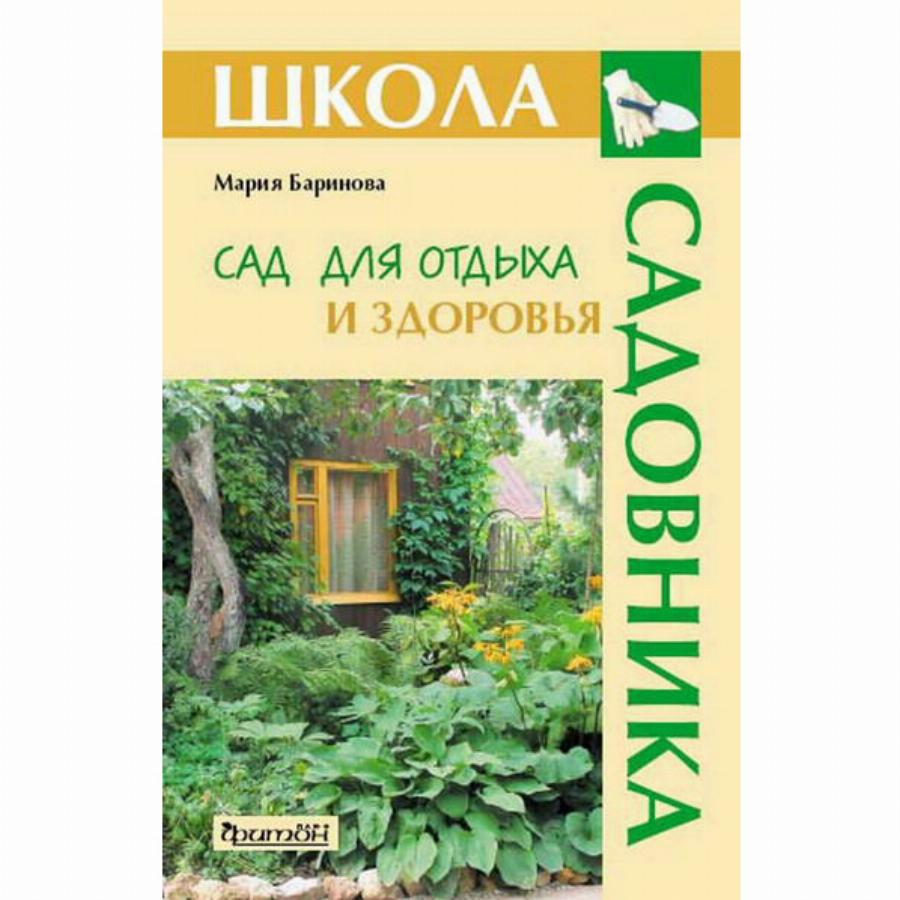 ШКОЛА
САДОВНИКА

Мария Баринова

САД ДЛЯ ОТДЫХА
И ЗДОРОВЬЯ

фитон